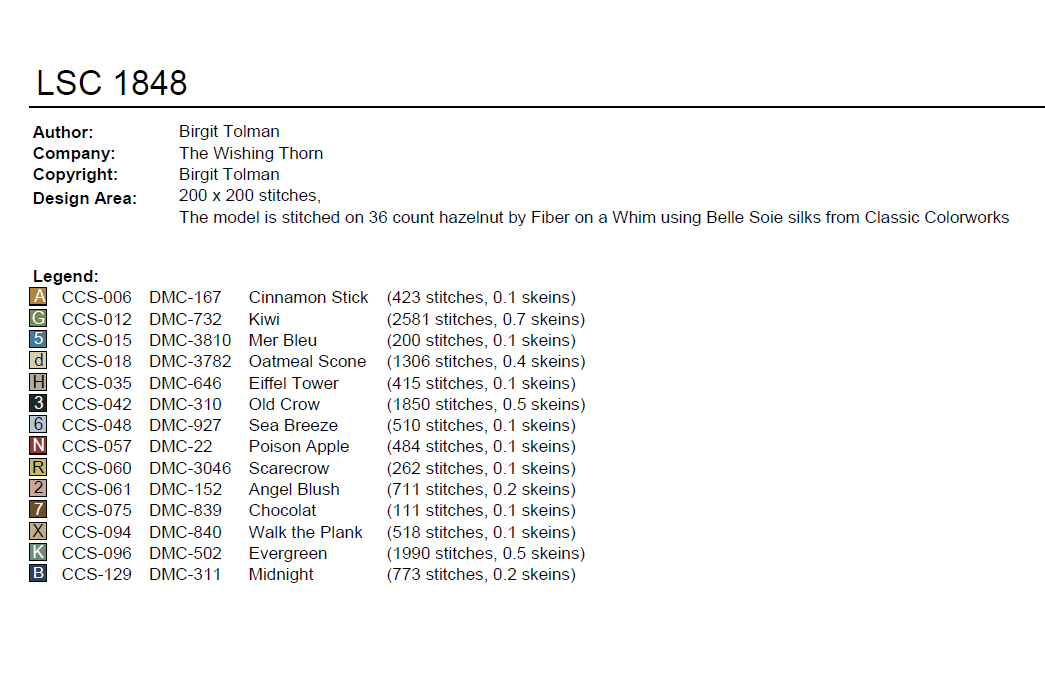 LSC 1848

Author: Birgit Tolman
Company: The Wishing Thorn
Copyright: Birgit Tolman
Design Area: 200 x 200 stitches,
The model is stitched on 36 count hazelnut by Fiber on a Whim using Belle Soie silks from Classic Colorworks

Legend:

| | | | | |
|---|---|---|---|---|
| A | CCS-006 | DMC-167 | Cinnamon Stick | (423 stitches, 0.1 skeins) |
| G | CCS-012 | DMC-732 | Kiwi | (2581 stitches, 0.7 skeins) |
| 5 | CCS-015 | DMC-3810 | Mer Bleu | (200 stitches, 0.1 skeins) |
| d | CCS-018 | DMC-3782 | Oatmeal Scone | (1306 stitches, 0.4 skeins) |
| H | CCS-035 | DMC-646 | Eiffel Tower | (415 stitches, 0.1 skeins) |
| 3 | CCS-042 | DMC-310 | Old Crow | (1850 stitches, 0.5 skeins) |
| 6 | CCS-048 | DMC-927 | Sea Breeze | (510 stitches, 0.1 skeins) |
| N | CCS-057 | DMC-22 | Poison Apple | (484 stitches, 0.1 skeins) |
| R | CCS-060 | DMC-3046 | Scarecrow | (262 stitches, 0.1 skeins) |
| 2 | CCS-061 | DMC-152 | Angel Blush | (711 stitches, 0.2 skeins) |
| 7 | CCS-075 | DMC-839 | Chocolat | (111 stitches, 0.1 skeins) |
| X | CCS-094 | DMC-840 | Walk the Plank | (518 stitches, 0.1 skeins) |
| K | CCS-096 | DMC-502 | Evergreen | (1990 stitches, 0.5 skeins) |
| B | CCS-129 | DMC-311 | Midnight | (773 stitches, 0.2 skeins) |